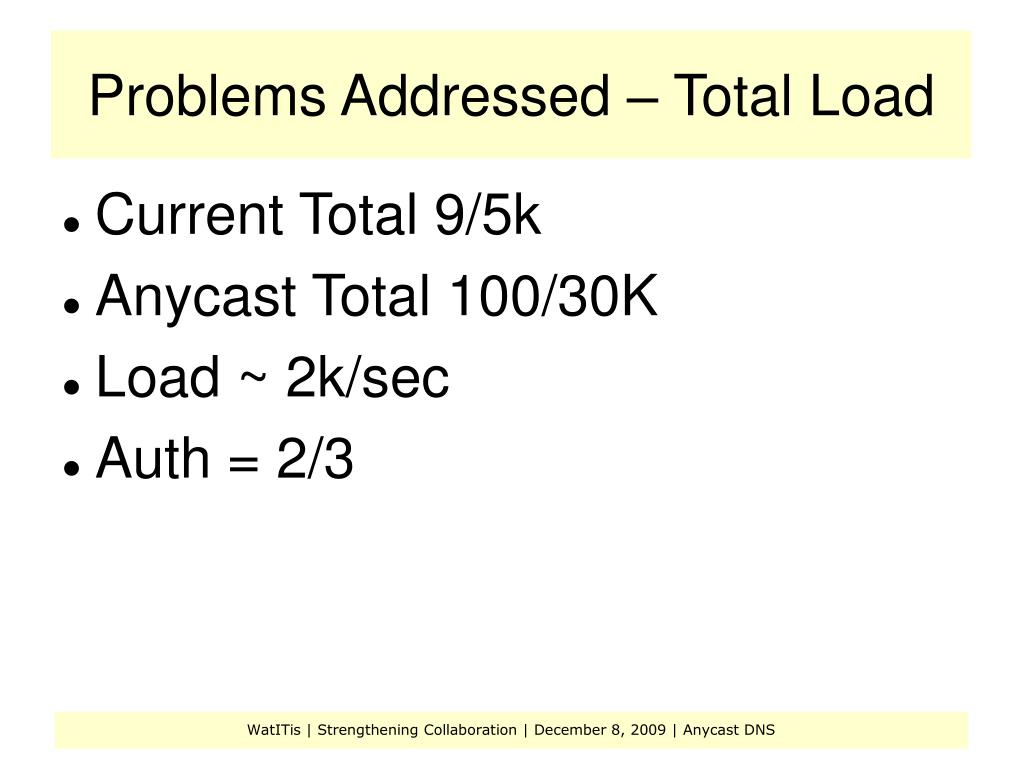 Problems Addressed – Total Load

- Current Total 9/5k
- Anycast Total 100/30K
- Load ~ 2k/sec
- Auth = 2/3

WatITis | Strengthening Collaboration | December 8, 2009 | Anycast DNS